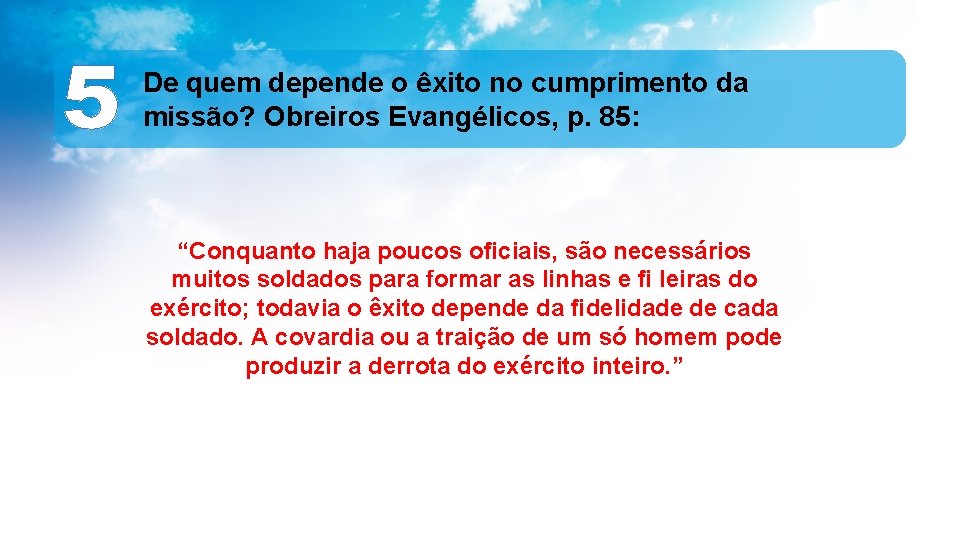 5

De quem depende o êxito no cumprimento da missão? Obreiros Evangélicos, p. 85:

“Conquanto haja poucos oficiais, são necessários muitos soldados para formar as linhas e fi leiras do exército; todavia o êxito depende da fidelidade de cada soldado. A covardia ou a traição de um só homem pode produzir a derrota do exército inteiro.”